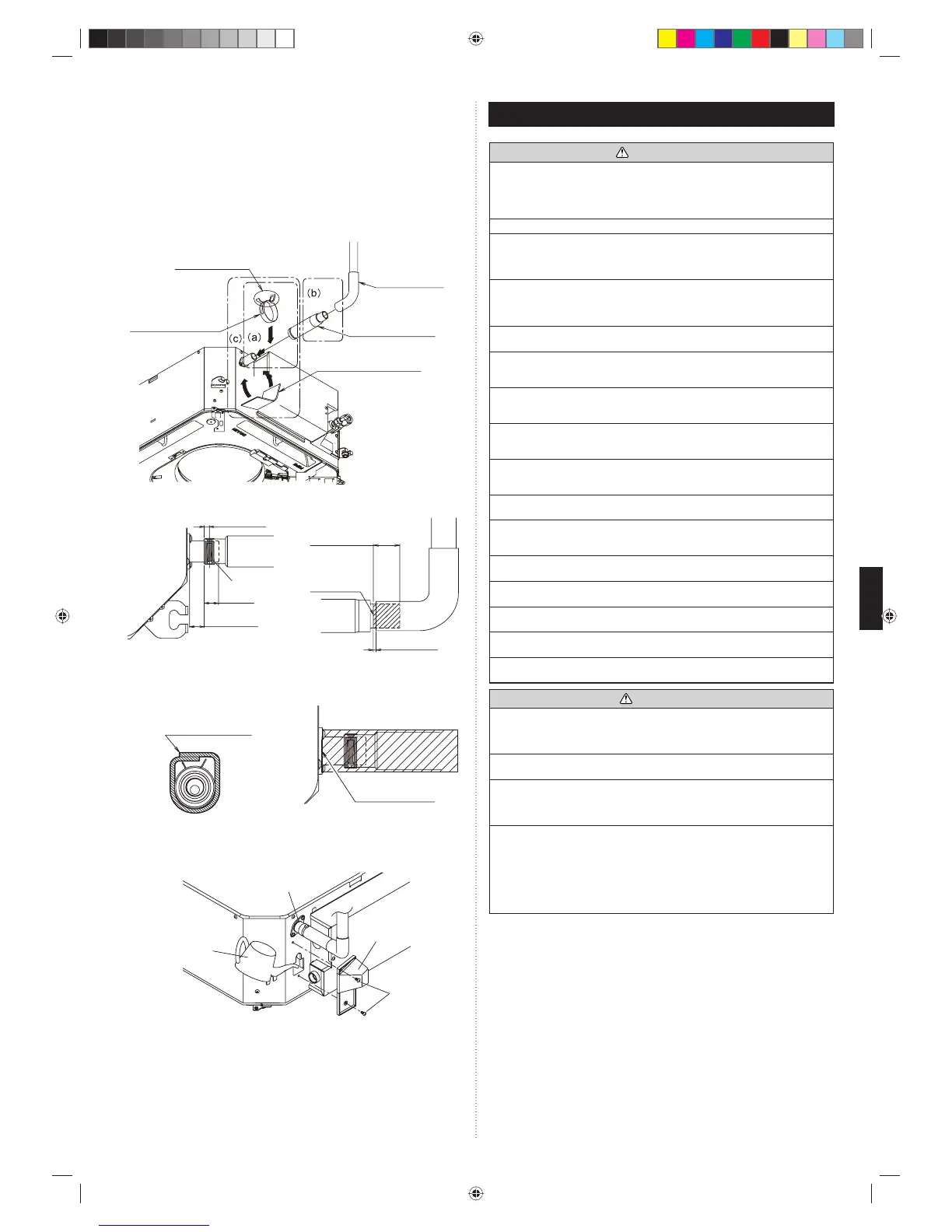 (b)

(c) (a)